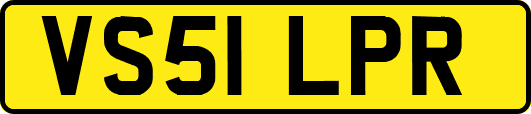 VS51 LPR